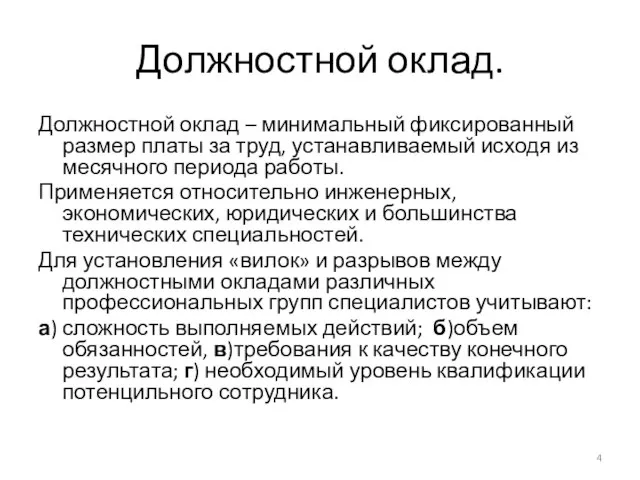 Должностной оклад.

Должностной оклад – минимальный фиксированный размер платы за труд, устанавливаемый исходя из месячного периода работы.

Применяется относительно инженерных, экономических, юридических и большинства технических специальностей.

Для установления «вилок» и разрывов между должностными окладами различных профессиональных групп специалистов учитывают:

а) сложность выполняемых действий; б)объем обязанностей, в)требования к качеству конечного результата; г) необходимый уровень квалификации потенцильного сотрудника.

4